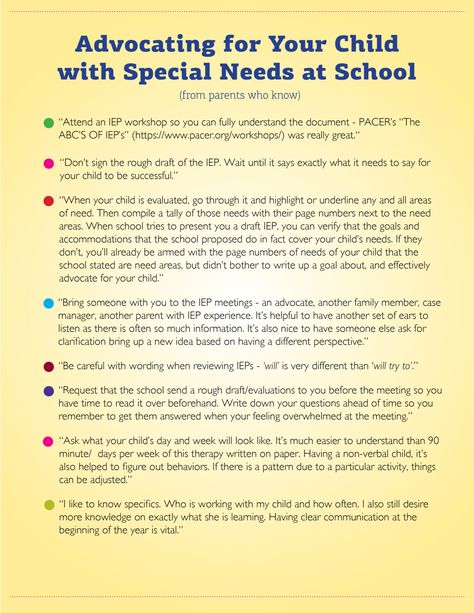 Advocating for Your Child with Special Needs at School

(from parents who know)

"Attend an IEP workshop so you can fully understand the document - PACER's "The ABC'S OF IEP's" (https://www.pacer.org/workshops/) was really great."

"Don't sign the rough draft of the IEP. Wait until it says exactly what it needs to say for your child to be successful."

"When your child is evaluated, go through it and highlight or underline any and all areas of need. Then compile a tally of those needs with their page numbers next to the need areas. When school tries to present you a draft IEP, you can verify that the goals and accommodations that the school proposed do in fact cover your child's needs. If they don't, you'll already be armed with the page numbers of needs of your child that the school stated are need areas, but didn't bother to write up a goal about, and effectively advocate for your child."

"Bring someone with you to the IEP meetings - an advocate, another family member, case manager, another parent with IEP experience. It's helpful to have another set of ears to listen as there is often so much information. It's also nice to have someone else ask for clarification bring up a new idea based on having a different perspective."

"Be careful with wording when reviewing IEPs - 'will' is very different than 'will try to'."

"Request that the school send a rough draft/evaluations to you before the meeting so you have time to read it over beforehand. Write down your questions ahead of time so you remember to get them answered when your feeling overwhelmed at the meeting."

"Ask what your child's day and week will look like. It's much easier to understand than 90 minute/ days per week of this therapy written on paper. Having a non-verbal child, it's also helped to figure out behaviors. If there is a pattern due to a particular activity, things can be adjusted."

"I like to know specifics. Who is working with my child and how often. I also still desire more knowledge on exactly what she is learning. Having clear communication at the beginning of the year is vital."